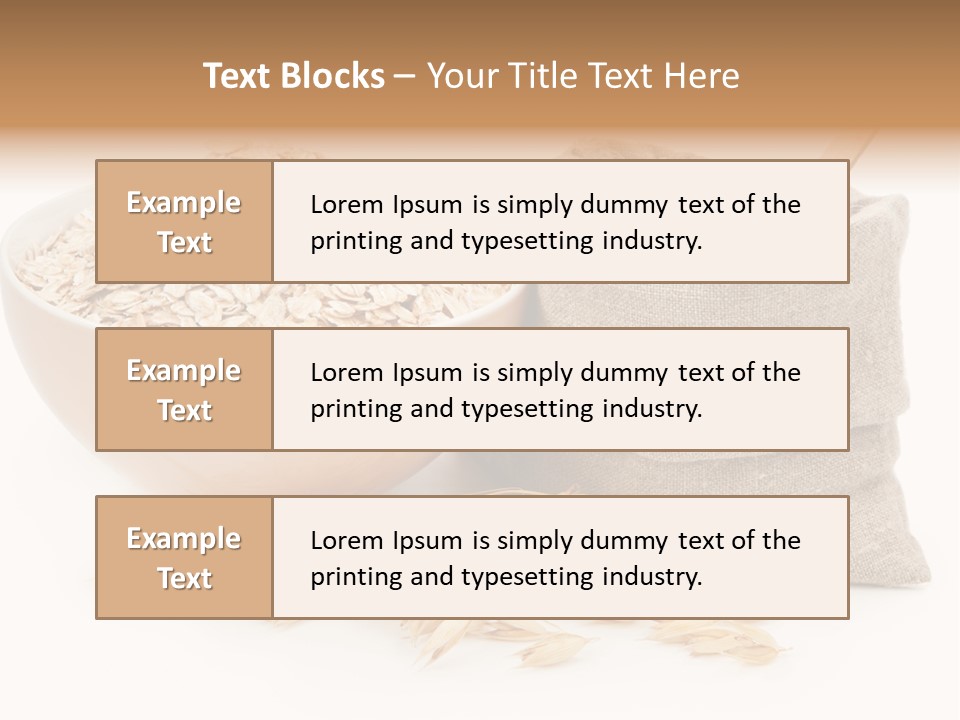 Text Blocks – Your Title Text Here

Example Text

Lorem Ipsum is simply dummy text of the printing and typesetting industry.

Example Text

Lorem Ipsum is simply dummy text of the printing and typesetting industry.

Example Text

Lorem Ipsum is simply dummy text of the printing and typesetting industry.